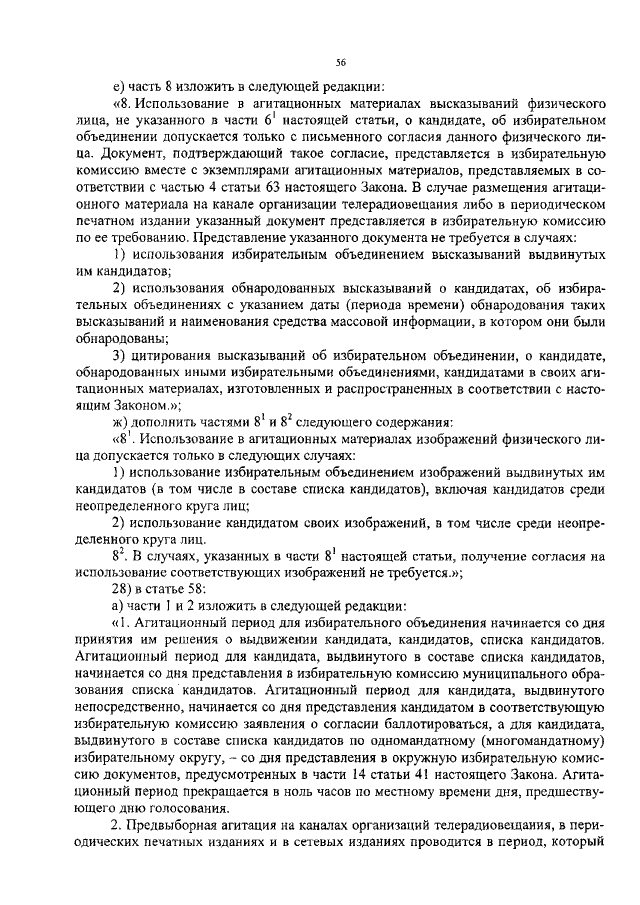 56

е) часть 8 изложить в следующей редакции:

«8. Использование в агитационных материалах высказываний физического лица, не указанного в части $6^1$ настоящей статьи, о кандидате, об избирательном объединении допускается только с письменного согласия данного физического лица. Документ, подтверждающий такое согласие, представляется в избирательную комиссию вместе с экземплярами агитационных материалов, представляемых в соответствии с частью 4 статьи 63 настоящего Закона. В случае размещения агитационного материала на канале организации телерадиовещания либо в периодическом печатном издании указанный документ представляется в избирательную комиссию по ее требованию. Представление указанного документа не требуется в случаях:

1) использования избирательным объединением высказываний выдвинутых им кандидатов;

2) использования обнародованных высказываний о кандидатах, об избирательных объединениях с указанием даты (периода времени) обнародования таких высказываний и наименования средства массовой информации, в котором они были обнародованы;

3) цитирования высказываний об избирательном объединении, о кандидате, обнародованных иными избирательными объединениями, кандидатами в своих агитационных материалах, изготовленных и распространенных в соответствии с настоящим Законом.»;

ж) дополнить частями $8^1$ и $8^2$ следующего содержания:

«$8^1$. Использование в агитационных материалах изображений физического лица допускается только в следующих случаях:

1) использование избирательным объединением изображений выдвинутых им кандидатов (в том числе в составе списка кандидатов), включая кандидатов среди неопределенного круга лиц;

2) использование кандидатом своих изображений, в том числе среди неопределенного круга лиц.

$8^2$. В случаях, указанных в части $8^1$ настоящей статьи, получение согласия на использование соответствующих изображений не требуется.»;

28) в статье 58:

а) части 1 и 2 изложить в следующей редакции:

«1. Агитационный период для избирательного объединения начинается со дня принятия им решения о выдвижении кандидата, кандидатов, списка кандидатов. Агитационный период для кандидата, выдвинутого в составе списка кандидатов, начинается со дня представления в избирательную комиссию муниципального образования списка кандидатов. Агитационный период для кандидата, выдвинутого непосредственно, начинается со дня представления кандидатом в соответствующую избирательную комиссию заявления о согласии баллотироваться, а для кандидата, выдвинутого в составе списка кандидатов по одномандатному (многомандатному) избирательному округу, – со дня представления в окружную избирательную комиссию документов, предусмотренных в части 14 статьи 41 настоящего Закона. Агитационный период прекращается в ноль часов по местному времени дня, предшествующего дню голосования.

2. Предвыборная агитация на каналах организаций телерадиовещания, в периодических печатных изданиях и в сетевых изданиях проводится в период, который